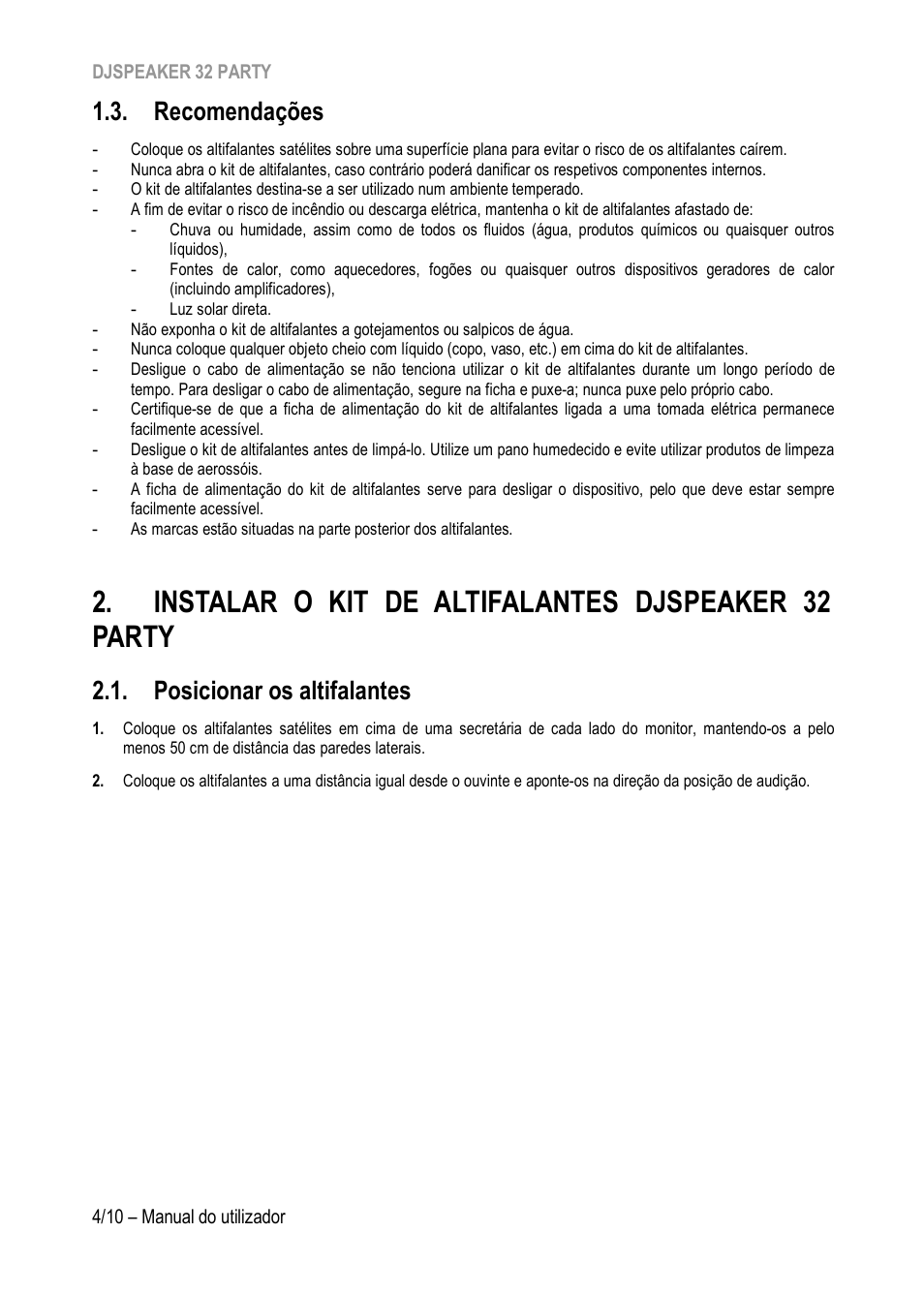 DJSPEAKER 32 PARTY

1.3. Recomendações

- Coloque os altifalantes satélites sobre uma superfície plana para evitar o risco de os altifalantes caírem.
- Nunca abra o kit de altifalantes, caso contrário poderá danificar os respetivos componentes internos.
- O kit de altifalantes destina-se a ser utilizado num ambiente temperado.
- A fim de evitar o risco de incêndio ou descarga elétrica, mantenha o kit de altifalantes afastado de:
  - Chuva ou humidade, assim como de todos os fluidos (água, produtos químicos ou quaisquer outros líquidos),
  - Fontes de calor, como aquecedores, fogões ou quaisquer outros dispositivos geradores de calor (incluindo amplificadores),
  - Luz solar direta.
- Não exponha o kit de altifalantes a gotejamentos ou salpicos de água.
- Nunca coloque qualquer objeto cheio com líquido (copo, vaso, etc.) em cima do kit de altifalantes.
- Desligue o cabo de alimentação se não tenciona utilizar o kit de altifalantes durante um longo período de tempo. Para desligar o cabo de alimentação, segure na ficha e puxe-a; nunca puxe pelo próprio cabo.
- Certifique-se de que a ficha de alimentação do kit de altifalantes ligada a uma tomada elétrica permanece facilmente acessível.
- Desligue o kit de altifalantes antes de limpá-lo. Utilize um pano humedecido e evite utilizar produtos de limpeza à base de aerossóis.
- A ficha de alimentação do kit de altifalantes serve para desligar o dispositivo, pelo que deve estar sempre facilmente acessível.
- As marcas estão situadas na parte posterior dos altifalantes.

2. INSTALAR O KIT DE ALTIFALANTES DJSPEAKER 32 PARTY

2.1. Posicionar os altifalantes

1. Coloque os altifalantes satélites em cima de uma secretária de cada lado do monitor, mantendo-os a pelo menos 50 cm de distância das paredes laterais.

2. Coloque os altifalantes a uma distância igual desde o ouvinte e aponte-os na direção da posição de audição.

4/10 – Manual do utilizador